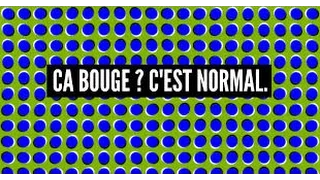 CA BOUGE ? C'EST NORMAL.